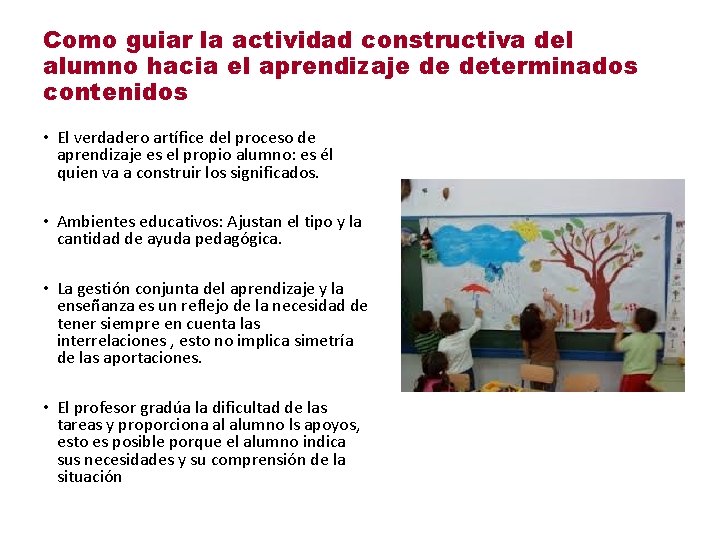 Como guiar la actividad constructiva del alumno hacia el aprendizaje de determinados contenidos

• El verdadero artífice del proceso de aprendizaje es el propio alumno: es él quien va a construir los significados.

• Ambientes educativos: Ajustan el tipo y la cantidad de ayuda pedagógica.

• La gestión conjunta del aprendizaje y la enseñanza es un reflejo de la necesidad de tener siempre en cuenta las interrelaciones , esto no implica simetría de las aportaciones.

• El profesor gradúa la dificultad de las tareas y proporciona al alumno ls apoyos, esto es posible porque el alumno indica sus necesidades y su comprensión de la situación